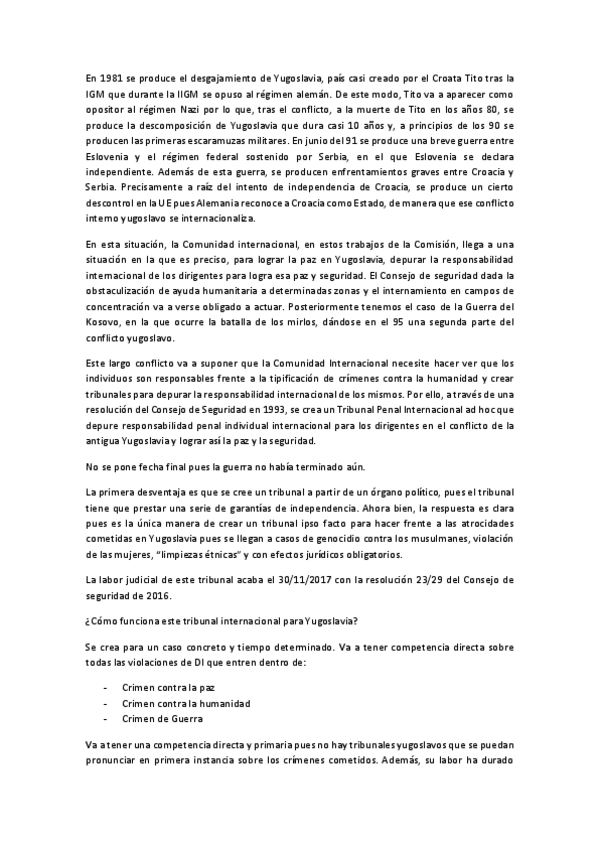 En 1981 se produce el desgajamiento de Yugoslavia, país casi creado por el Croata Tito tras la IGM que durante la IIGM se opuso al régimen alemán. De este modo, Tito va a aparecer como opositor al régimen Nazi por lo que, tras el conflicto, a la muerte de Tito en los años 80, se produce la descomposición de Yugoslavia que dura casi 10 años y, a principios de los 90 se producen las primeras escaramuzas militares. En junio del 91 se produce una breve guerra entre Eslovenia y el régimen federal sostenido por Serbia, en el que Eslovenia se declara independiente. Además de esta guerra, se producen enfrentamientos graves entre Croacia y Serbia. Precisamente a raíz del intento de independencia de Croacia, se produce un cierto descontrol en la UE pues Alemania reconoce a Croacia como Estado, de manera que ese conflicto interno yugoslavo se internacionaliza.

En esta situación, la Comunidad internacional, en estos trabajos de la Comisión, llega a una situación en la que es preciso, para lograr la paz en Yugoslavia, depurar la responsabilidad internacional de los dirigentes para logra esa paz y seguridad. El Consejo de seguridad dada la obstaculización de ayuda humanitaria a determinadas zonas y el internamiento en campos de concentración va a verse obligado a actuar. Posteriormente tenemos el caso de la Guerra del Kosovo, en la que ocurre la batalla de los mirlos, dándose en el 95 una segunda parte del conflicto yugoslavo.

Este largo conflicto va a suponer que la Comunidad Internacional necesite hacer ver que los individuos son responsables frente a la tipificación de crímenes contra la humanidad y crear tribunales para depurar la responsabilidad internacional de los mismos. Por ello, a través de una resolución del Consejo de Seguridad en 1993, se crea un Tribunal Penal Internacional ad hoc que depure responsabilidad penal individual internacional para los dirigentes en el conflicto de la antigua Yugoslavia y lograr así la paz y la seguridad.

No se pone fecha final pues la guerra no había terminado aún.

La primera desventaja es que se cree un tribunal a partir de un órgano político, pues el tribunal tiene que prestar una serie de garantías de independencia. Ahora bien, la respuesta es clara pues es la única manera de crear un tribunal ipso facto para hacer frente a las atrocidades cometidas en Yugoslavia pues se llegan a casos de genocidio contra los musulmanes, violación de las mujeres, "limpiezas étnicas" y con efectos jurídicos obligatorios.

La labor judicial de este tribunal acaba el 30/11/2017 con la resolución 23/29 del Consejo de seguridad de 2016.

¿Cómo funciona este tribunal internacional para Yugoslavia?

Se crea para un caso concreto y tiempo determinado. Va a tener competencia directa sobre todas las violaciones de DI que entren dentro de:

- Crimen contra la paz
- Crimen contra la humanidad
- Crimen de Guerra

Va a tener una competencia directa y primaria pues no hay tribunales yugoslavos que se puedan pronunciar en primera instancia sobre los crímenes cometidos. Además, su labor ha durado